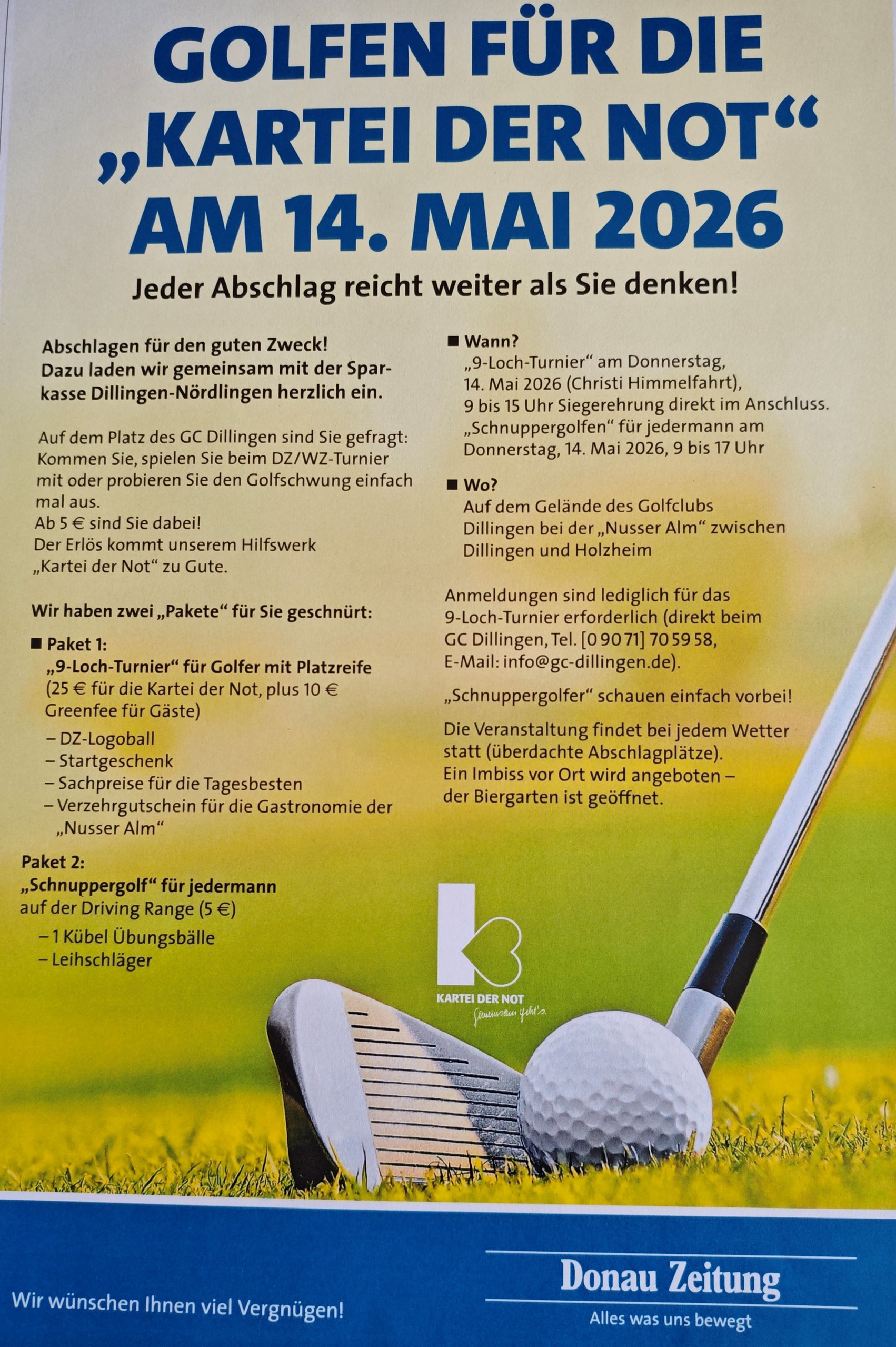 GOLFEN FÜR DIE „KARTEI DER NOT“ AM 14. MAI 2026

Jeder Abschlag reicht weiter als Sie denken!

Abschlagen für den guten Zweck! Dazu laden wir gemeinsam mit der Sparkasse Dillingen-Nördlingen herzlich ein.

Auf dem Platz des GC Dillingen sind Sie gefragt: Kommen Sie, spielen Sie beim DZ/WZ-Turnier mit oder probieren Sie den Golfschwung einfach mal aus.
Ab 5 € sind Sie dabei!
Der Erlös kommt unserem Hilfswerk „Kartei der Not“ zu Gute.

Wir haben zwei „Pakete“ für Sie geschnürt:

■ Paket 1:
„9-Loch-Turnier“ für Golfer mit Platzreife
(25 € für die Kartei der Not, plus 10 € Greenfee für Gäste)
– DZ-Logoball
– Startgeschenk
– Sachpreise für die Tagesbesten
– Verzehrgutschein für die Gastronomie der „Nusser Alm“

Paket 2:
„Schnuppergolf“ für jedermann
auf der Driving Range (5 €)
– 1 Kübel Übungsbälle
– Leihschläger

■ Wann?
„9-Loch-Turnier“ am Donnerstag, 14. Mai 2026 (Christi Himmelfahrt), 9 bis 15 Uhr Siegerehrung direkt im Anschluss.
„Schnuppergolfen“ für jedermann am Donnerstag, 14. Mai 2026, 9 bis 17 Uhr

■ Wo?
Auf dem Gelände des Golfclubs Dillingen bei der „Nusser Alm“ zwischen Dillingen und Holzheim

Anmeldungen sind lediglich für das 9-Loch-Turnier erforderlich (direkt beim GC Dillingen, Tel. [0 90 71] 70 59 58, E-Mail: info@gc-dillingen.de).

„Schnuppergolfer“ schauen einfach vorbei!

Die Veranstaltung findet bei jedem Wetter statt (überdachte Abschlagplätze).
Ein Imbiss vor Ort wird angeboten – der Biergarten ist geöffnet.

KARTEI DER NOT
Gemeinsam geht's.

Wir wünschen Ihnen viel Vergnügen!

Donau Zeitung
Alles was uns bewegt